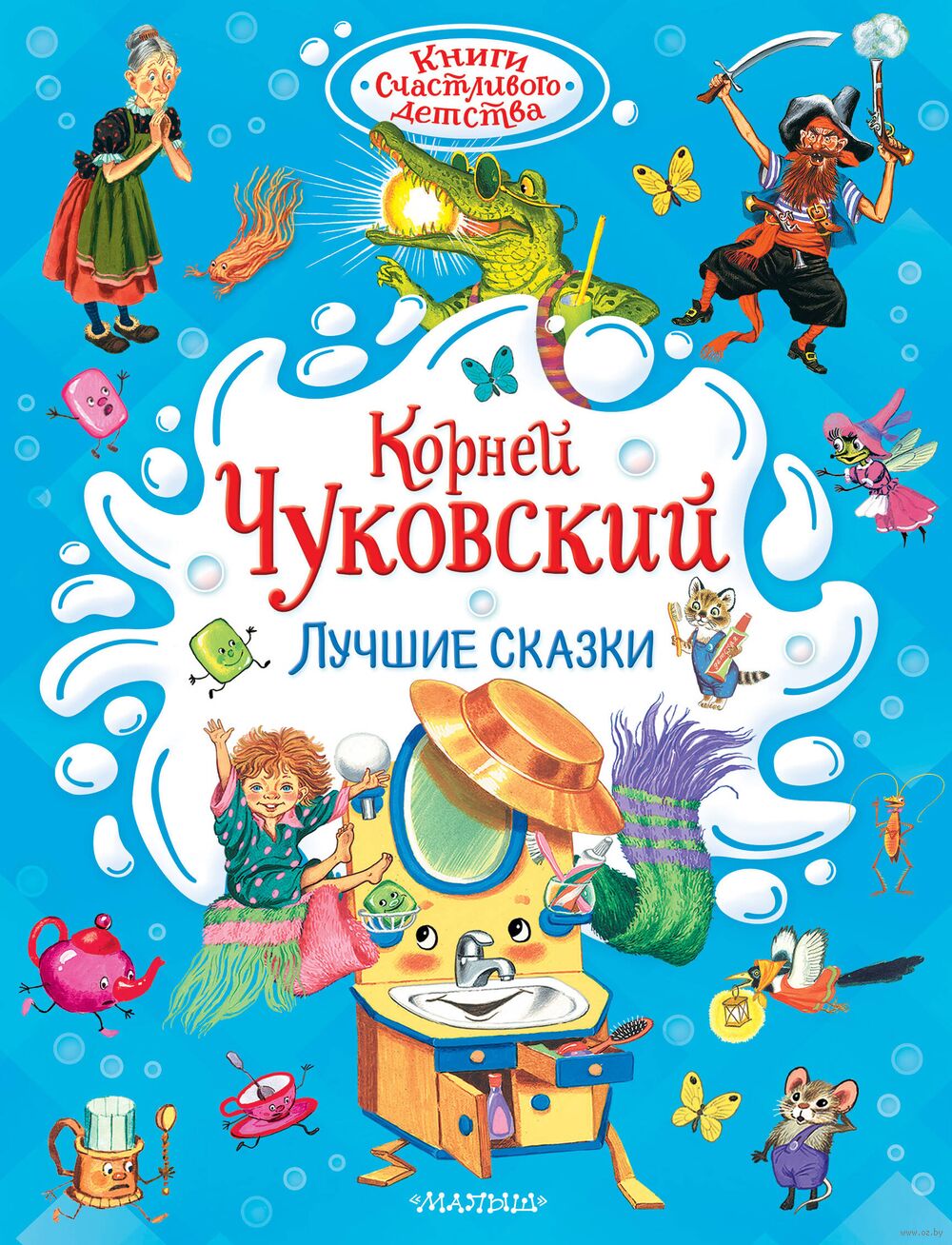 Книги Счастливого детства

Корней Чуковский

Лучшие сказки

«Малыш»

www.oz.by